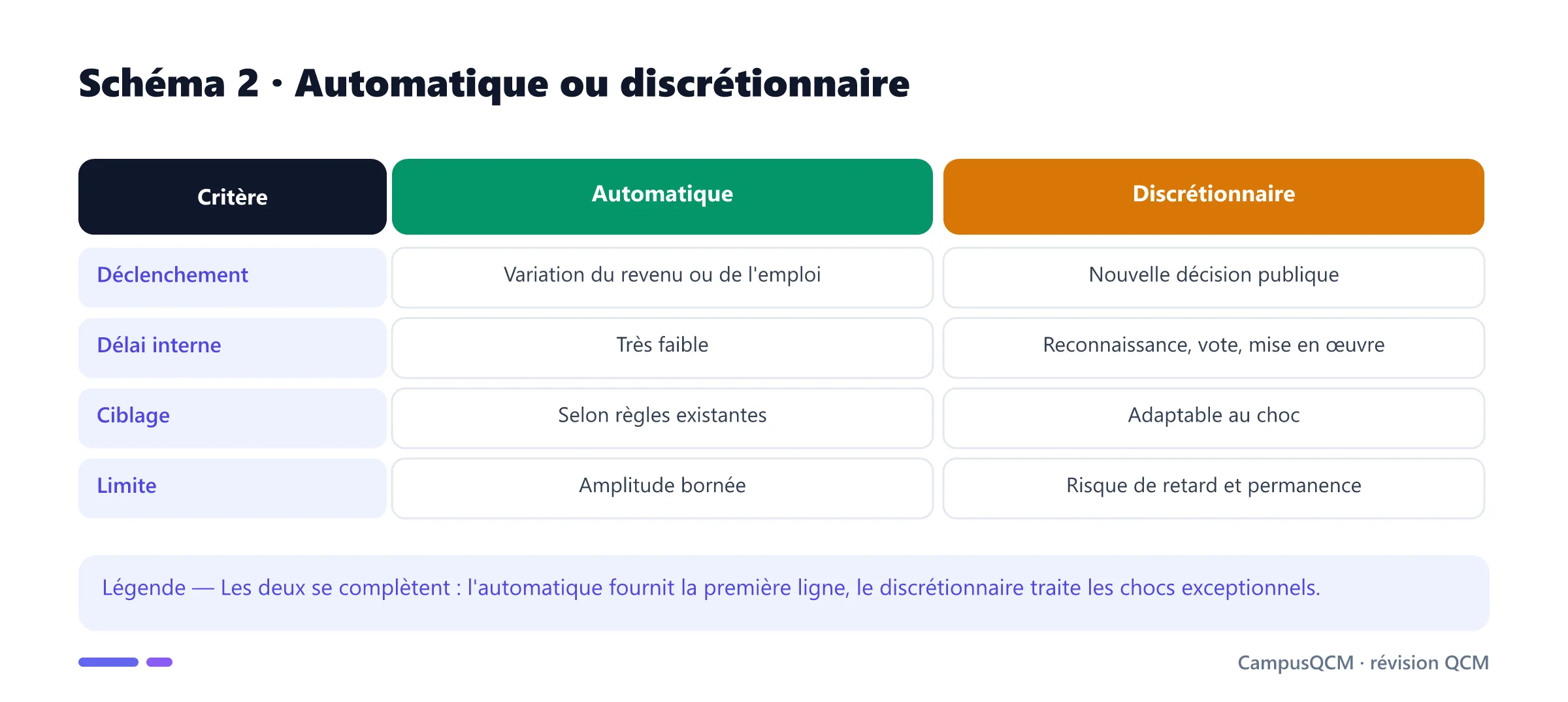 Schéma 2 · Automatique ou discrétionnaire

| Critère | Automatique | Discrétionnaire |
|---|---|---|
| Déclenchement | Variation du revenu ou de l'emploi | Nouvelle décision publique |
| Délai interne | Très faible | Reconnaissance, vote, mise en œuvre |
| Ciblage | Selon règles existantes | Adaptable au choc |
| Limite | Amplitude bornée | Risque de retard et permanence |

Légende — Les deux se complètent : l'automatique fournit la première ligne, le discrétionnaire traite les chocs exceptionnels.

CampusQCM · révision QCM